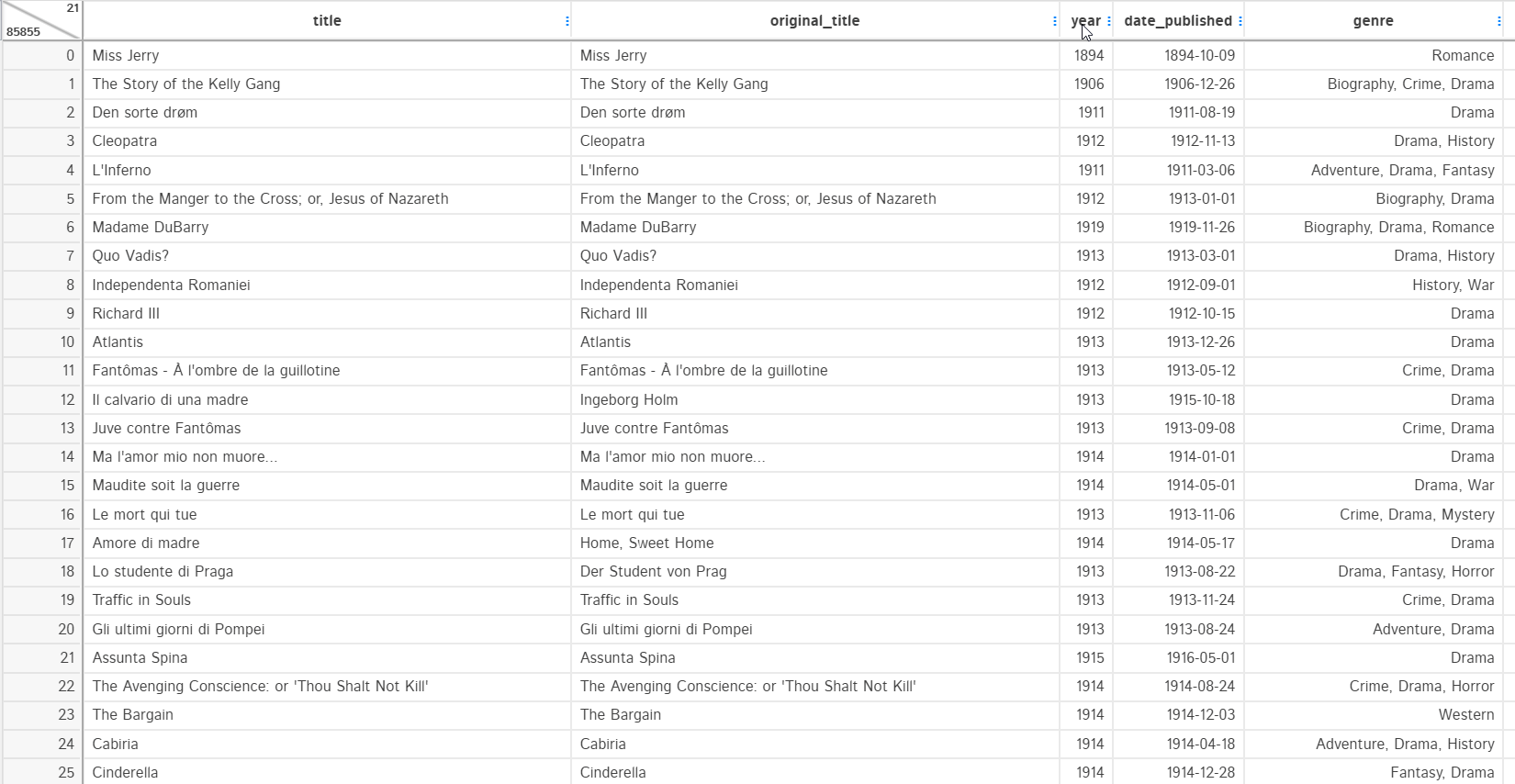 | 21 85855 | title | original_title | year | date_published | genre |
|---|---|---|---|---|---|
| 0 | Miss Jerry | Miss Jerry | 1894 | 1894-10-09 | Romance |
| 1 | The Story of the Kelly Gang | The Story of the Kelly Gang | 1906 | 1906-12-26 | Biography, Crime, Drama |
| 2 | Den sorte drøm | Den sorte drøm | 1911 | 1911-08-19 | Drama |
| 3 | Cleopatra | Cleopatra | 1912 | 1912-11-13 | Drama, History |
| 4 | L'Inferno | L'Inferno | 1911 | 1911-03-06 | Adventure, Drama, Fantasy |
| 5 | From the Manger to the Cross; or, Jesus of Nazareth | From the Manger to the Cross; or, Jesus of Nazareth | 1912 | 1913-01-01 | Biography, Drama |
| 6 | Madame DuBarry | Madame DuBarry | 1919 | 1919-11-26 | Biography, Drama, Romance |
| 7 | Quo Vadis? | Quo Vadis? | 1913 | 1913-03-01 | Drama, History |
| 8 | Independenta Romaniei | Independenta Romaniei | 1912 | 1912-09-01 | History, War |
| 9 | Richard III | Richard III | 1912 | 1912-10-15 | Drama |
| 10 | Atlantis | Atlantis | 1913 | 1913-12-26 | Drama |
| 11 | Fantômas - À l'ombre de la guillotine | Fantômas - À l'ombre de la guillotine | 1913 | 1913-05-12 | Crime, Drama |
| 12 | Il calvario di una madre | Ingeborg Holm | 1913 | 1915-10-18 | Drama |
| 13 | Juve contre Fantômas | Juve contre Fantômas | 1913 | 1913-09-08 | Crime, Drama |
| 14 | Ma l'amor mio non muore... | Ma l'amor mio non muore... | 1914 | 1914-01-01 | Drama |
| 15 | Maudite soit la guerre | Maudite soit la guerre | 1914 | 1914-05-01 | Drama, War |
| 16 | Le mort qui tue | Le mort qui tue | 1913 | 1913-11-06 | Crime, Drama, Mystery |
| 17 | Amore di madre | Home, Sweet Home | 1914 | 1914-05-17 | Drama |
| 18 | Lo studente di Praga | Der Student von Prag | 1913 | 1913-08-22 | Drama, Fantasy, Horror |
| 19 | Traffic in Souls | Traffic in Souls | 1913 | 1913-11-24 | Crime, Drama |
| 20 | Gli ultimi giorni di Pompei | Gli ultimi giorni di Pompei | 1913 | 1913-08-24 | Adventure, Drama |
| 21 | Assunta Spina | Assunta Spina | 1915 | 1916-05-01 | Drama |
| 22 | The Avenging Conscience: or 'Thou Shalt Not Kill' | The Avenging Conscience: or 'Thou Shalt Not Kill' | 1914 | 1914-08-24 | Crime, Drama, Horror |
| 23 | The Bargain | The Bargain | 1914 | 1914-12-03 | Western |
| 24 | Cabiria | Cabiria | 1914 | 1914-04-18 | Adventure, Drama, History |
| 25 | Cinderella | Cinderella | 1914 | 1914-12-28 | Fantasy, Drama |